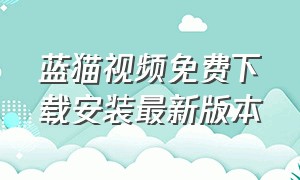 蓝猫视频免费下载安装最新版本